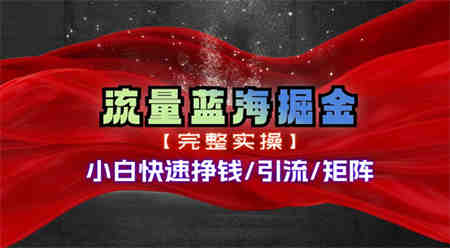 流量蓝海掘金

【完整实操】

小白快速挣钱/引流/矩阵